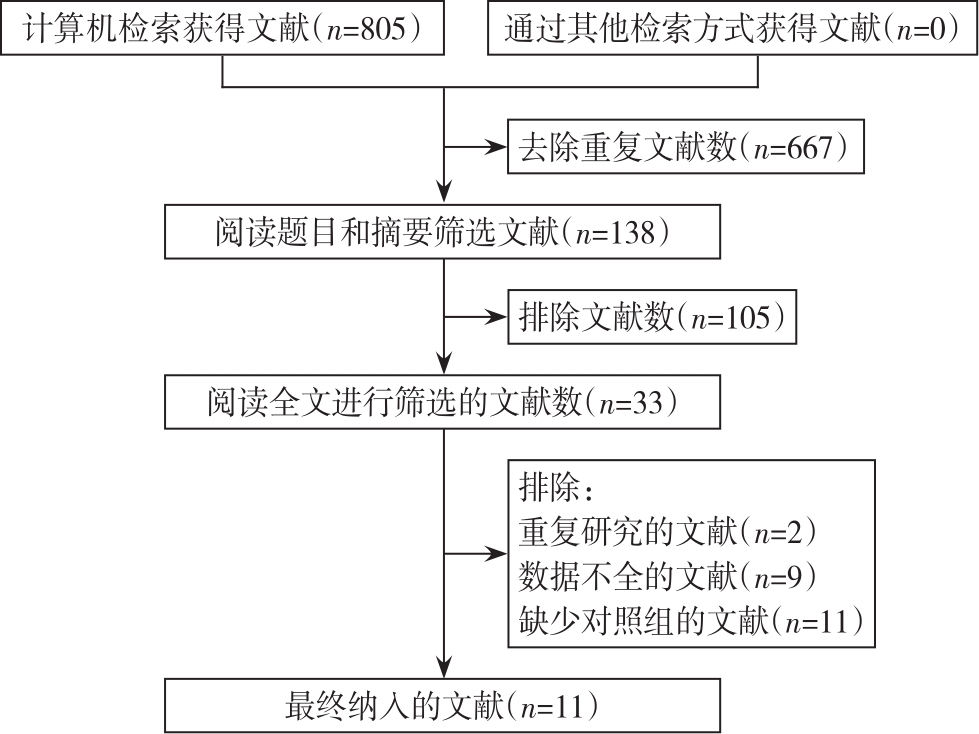 计算机检索获得文献（$n$=805）

通过其他检索方式获得文献（$n$=0）

去除重复文献数（$n$=667）

阅读题目和摘要筛选文献（$n$=138）

排除文献数（$n$=105）

阅读全文进行筛选的文献数（$n$=33）

排除：
重复研究的文献（$n$=2）
数据不全的文献（$n$=9）
缺少对照组的文献（$n$=11）

最终纳入的文献（$n$=11）